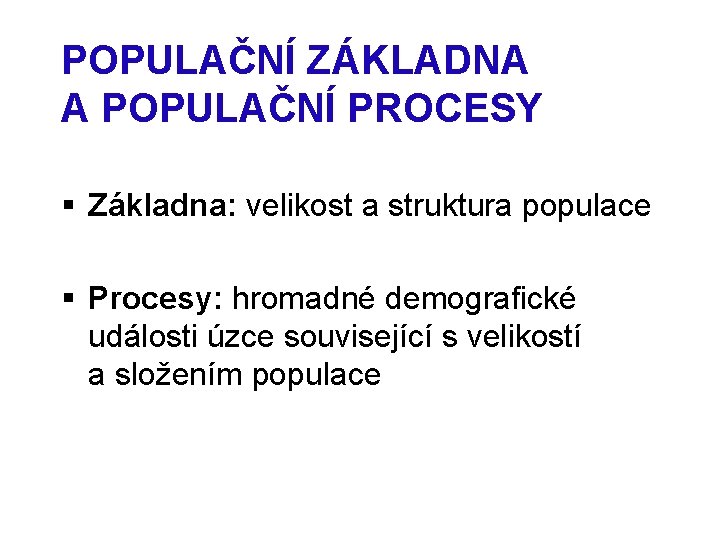 POPULAČNÍ ZÁKLADNA
A POPULAČNÍ PROCESY

• Základna: velikost a struktura populace

• Procesy: hromadné demografické události úzce související s velikostí a složením populace